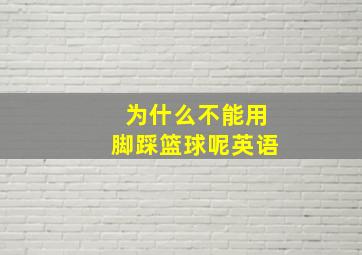 为什么不能用
脚踩篮球呢英语